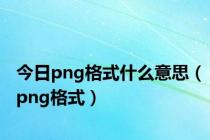 今日png格式什么意思（png格式）